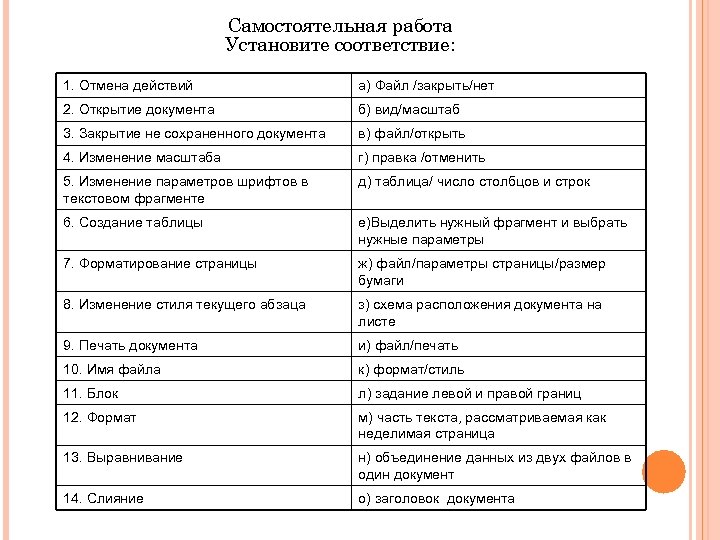 Самостоятельная работа
Установите соответствие:

| | |
|---|---|
| 1. Отмена действий | а) Файл /закрыть/нет |
| 2. Открытие документа | б) вид/масштаб |
| 3. Закрытие не сохраненного документа | в) файл/открыть |
| 4. Изменение масштаба | г) правка /отменить |
| 5. Изменение параметров шрифтов в текстовом фрагменте | д) таблица/ число столбцов и строк |
| 6. Создание таблицы | е)Выделить нужный фрагмент и выбрать нужные параметры |
| 7. Форматирование страницы | ж) файл/параметры страницы/размер бумаги |
| 8. Изменение стиля текущего абзаца | з) схема расположения документа на листе |
| 9. Печать документа | и) файл/печать |
| 10. Имя файла | к) формат/стиль |
| 11. Блок | л) задание левой и правой границ |
| 12. Формат | м) часть текста, рассматриваемая как неделимая страница |
| 13. Выравнивание | н) объединение данных из двух файлов в один документ |
| 14. Слияние | о) заголовок документа |